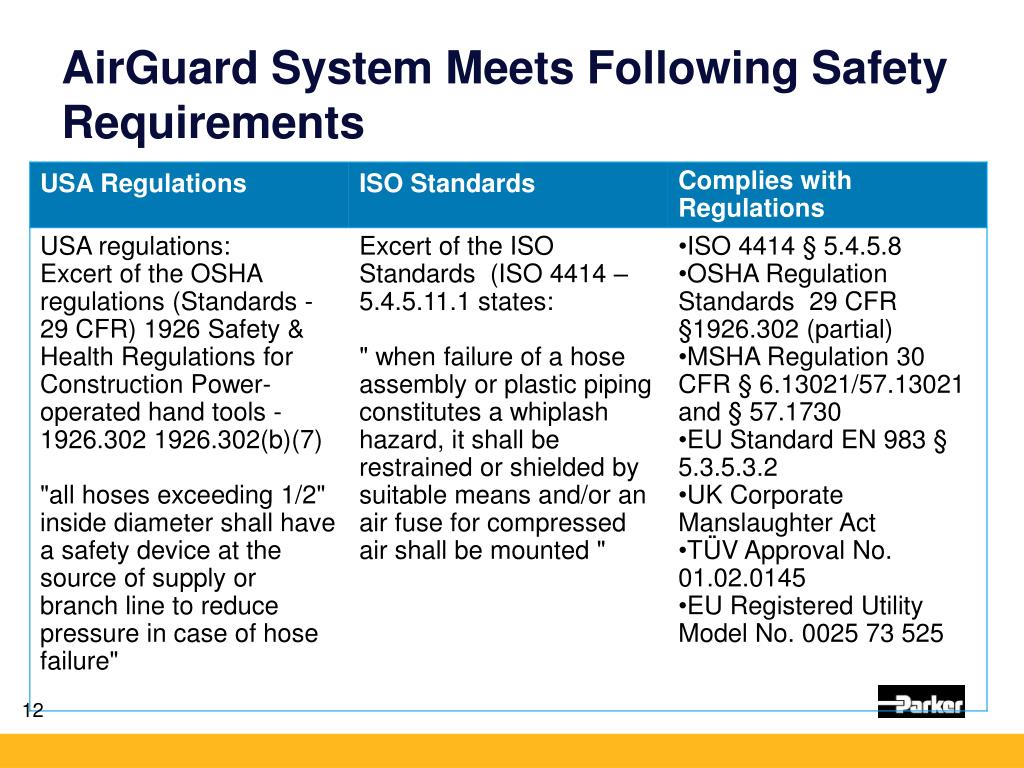 AirGuard System Meets Following Safety Requirements

| USA Regulations | ISO Standards | Complies with Regulations |
|---|---|---|
| USA regulations: Excert of the OSHA regulations (Standards - 29 CFR) 1926 Safety & Health Regulations for Construction Power-operated hand tools - 1926.302 1926.302(b)(7) "all hoses exceeding 1/2" inside diameter shall have a safety device at the source of supply or branch line to reduce pressure in case of hose failure" | Excert of the ISO Standards (ISO 4414 – 5.4.5.11.1 states: " when failure of a hose assembly or plastic piping constitutes a whiplash hazard, it shall be restrained or shielded by suitable means and/or an air fuse for compressed air shall be mounted " | •ISO 4414 § 5.4.5.8 •OSHA Regulation Standards 29 CFR §1926.302 (partial) •MSHA Regulation 30 CFR § 6.13021/57.13021 and § 57.1730 •EU Standard EN 983 § 5.3.5.3.2 •UK Corporate Manslaughter Act •TÜV Approval No. 01.02.0145 •EU Registered Utility Model No. 0025 73 525 |

12

Parker